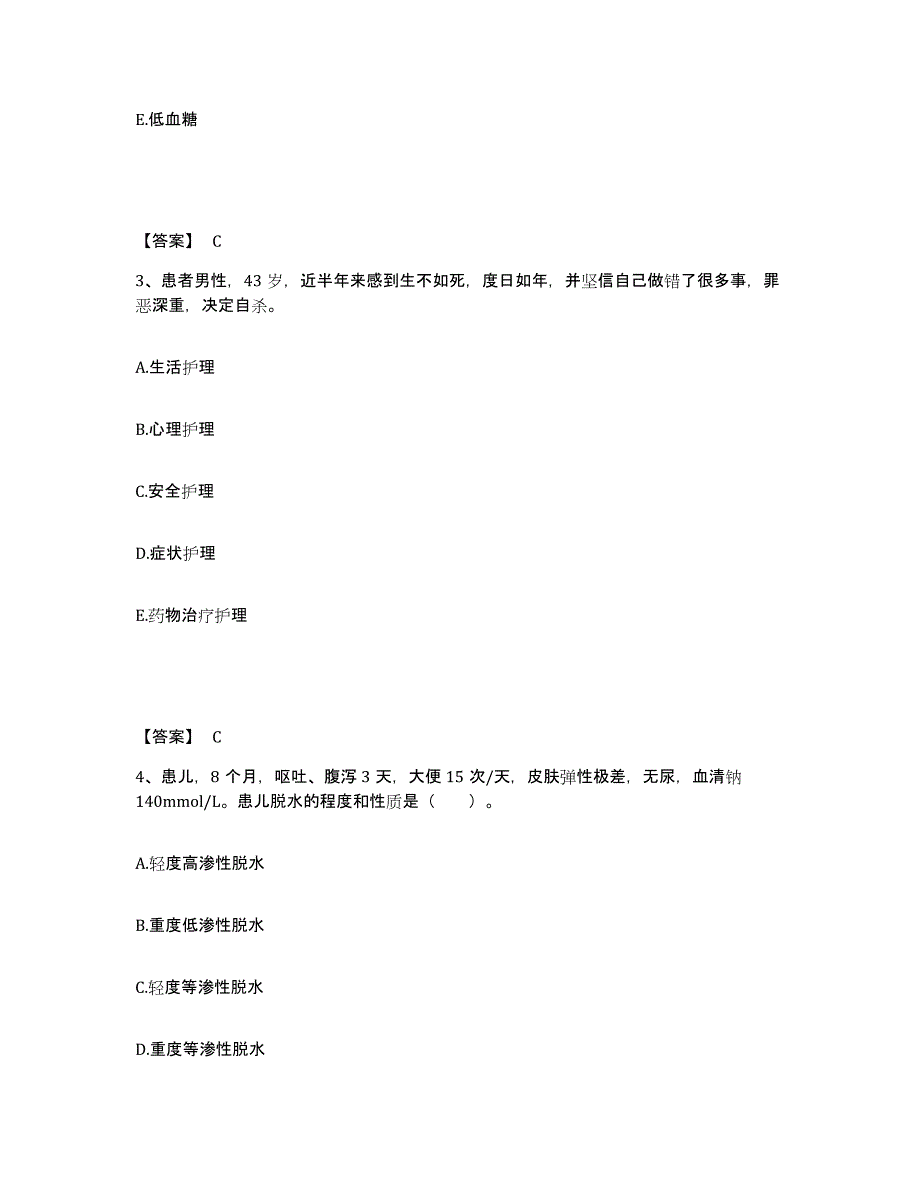 E.低血糖

【答案】 C

3、患者男性，43 岁，近半年来感到生不如死，度日如年，并坚信自己做错了很多事，罪恶深重，决定自杀。

A.生活护理

B.心理护理

C.安全护理

D.症状护理

E.药物治疗护理

【答案】 C

4、患儿，8 个月，呕吐、腹泻 3 天，大便 15 次/天，皮肤弹性极差，无尿，血清钠 140mmol/L。患儿脱水的程度和性质是（　　）。

A.轻度高渗性脱水

B.重度低渗性脱水

C.轻度等渗性脱水

D.重度等渗性脱水